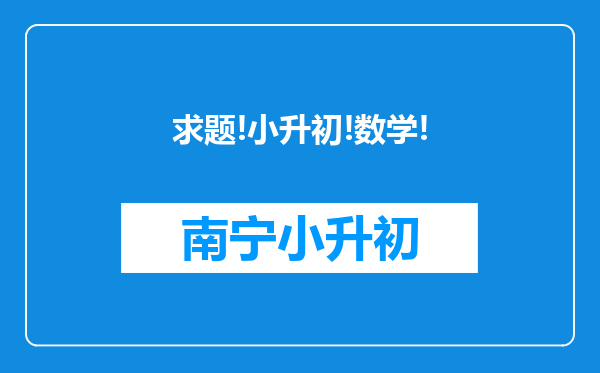 求题!小升初!数学!

南宁小升初